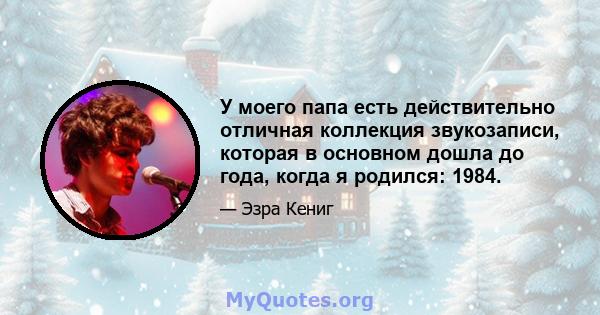 У моего папа есть действительно отличная коллекция звукозаписи, которая в основном дошла до года, когда я родился: 1984.

— Эзра Кениг

MyQuotes.org